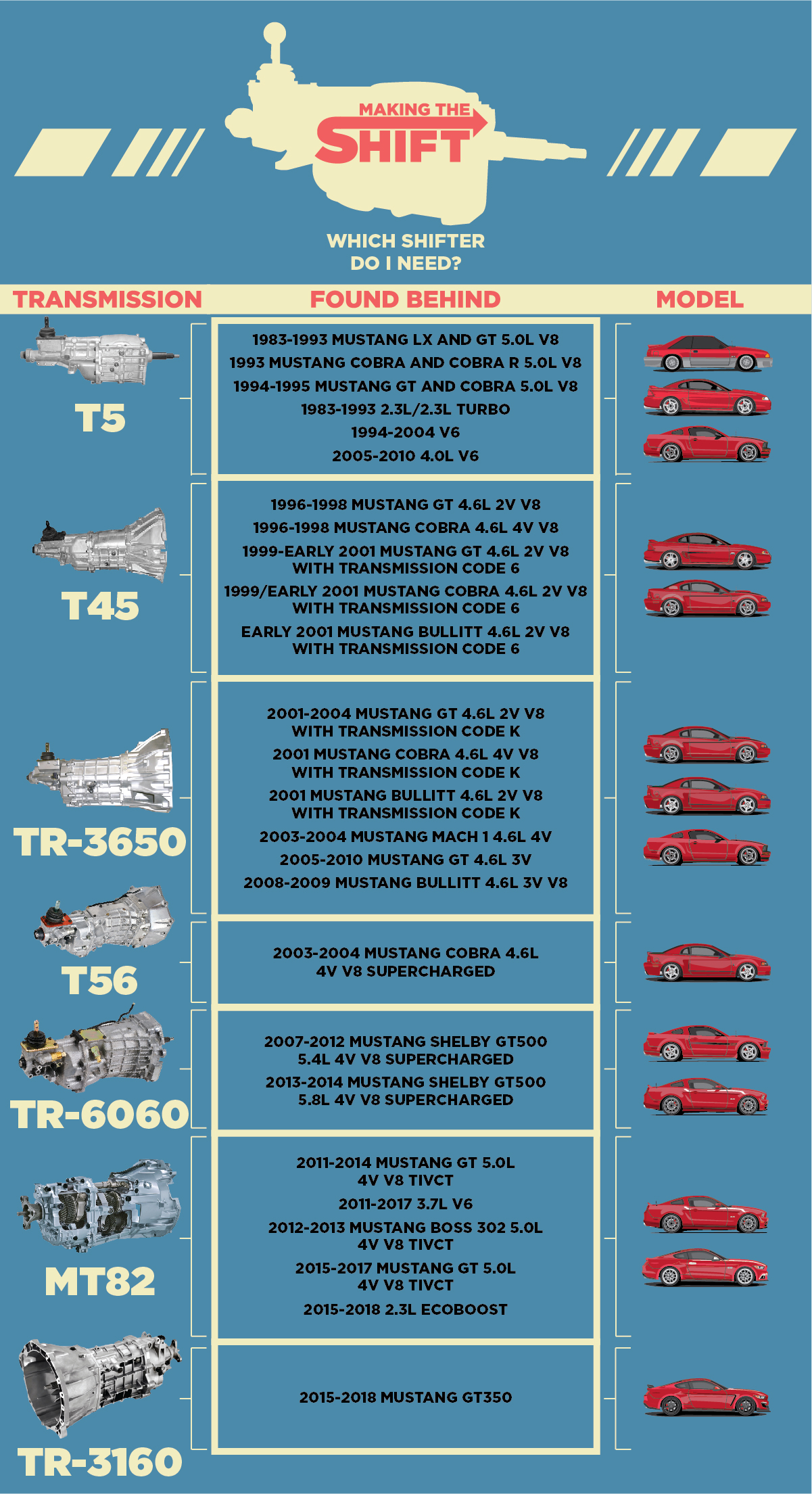 MAKING THE SHIFT

WHICH SHIFTER DO I NEED?

TRANSMISSION

FOUND BEHIND

MODEL

T5

1983-1993 MUSTANG LX AND GT 5.0L V8
1993 MUSTANG COBRA AND COBRA R 5.0L V8
1994-1995 MUSTANG GT AND COBRA 5.0L V8
1983-1993 2.3L/2.3L TURBO
1994-2004 V6
2005-2010 4.0L V6

T45

1996-1998 MUSTANG GT 4.6L 2V V8
1996-1998 MUSTANG COBRA 4.6L 4V V8
1999-EARLY 2001 MUSTANG GT 4.6L 2V V8 WITH TRANSMISSION CODE 6
1999/EARLY 2001 MUSTANG COBRA 4.6L 2V V8 WITH TRANSMISSION CODE 6
EARLY 2001 MUSTANG BULLITT 4.6L 2V V8 WITH TRANSMISSION CODE 6

TR-3650

2001-2004 MUSTANG GT 4.6L 2V V8 WITH TRANSMISSION CODE K
2001 MUSTANG COBRA 4.6L 4V V8 WITH TRANSMISSION CODE K
2001 MUSTANG BULLITT 4.6L 2V V8 WITH TRANSMISSION CODE K
2003-2004 MUSTANG MACH 1 4.6L 4V
2005-2010 MUSTANG GT 4.6L 3V
2008-2009 MUSTANG BULLITT 4.6L 3V V8

T56

2003-2004 MUSTANG COBRA 4.6L 4V V8 SUPERCHARGED

TR-6060

2007-2012 MUSTANG SHELBY GT500 5.4L 4V V8 SUPERCHARGED
2013-2014 MUSTANG SHELBY GT500 5.8L 4V V8 SUPERCHARGED

MT82

2011-2014 MUSTANG GT 5.0L 4V V8 TIVCT
2011-2017 3.7L V6
2012-2013 MUSTANG BOSS 302 5.0L 4V V8 TIVCT
2015-2017 MUSTANG GT 5.0L 4V V8 TIVCT
2015-2018 2.3L ECOBOOST

TR-3160

2015-2018 MUSTANG GT350